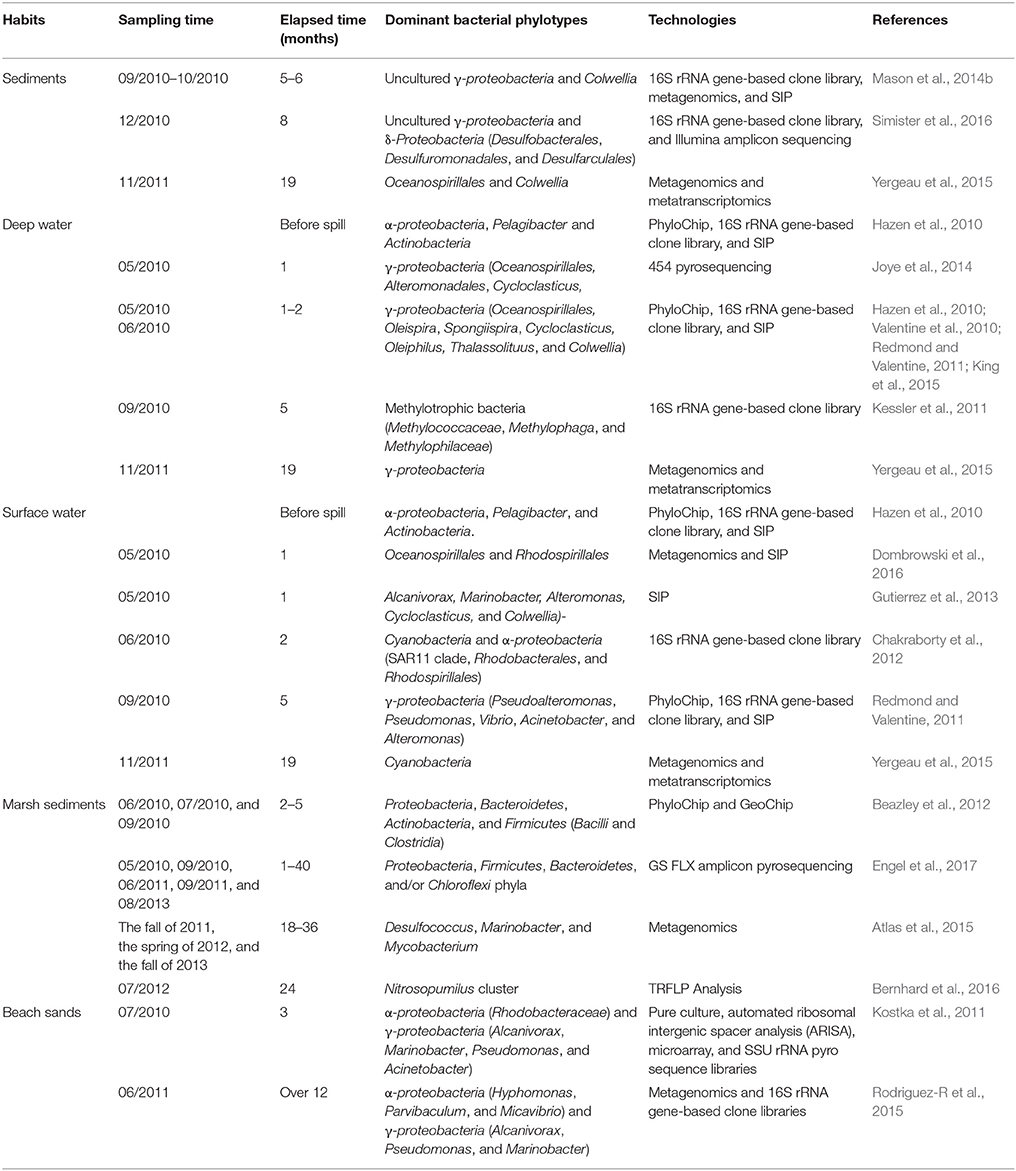 | Habits | Sampling time | Elapsed time (months) | Dominant bacterial phylotypes | Technologies | References |
|---|---|---|---|---|---|
| Sediments | 09/2010–10/2010 | 5–6 | Uncultured γ-proteobacteria and Colwellia | 16S rRNA gene-based clone library, metagenomics, and SIP | Mason et al., 2014b |
| | 12/2010 | 8 | Uncultured γ-proteobacteria and δ-Proteobacteria (Desulfobacterales, Desulfuromonadales, and Desulfarculales) | 16S rRNA gene-based clone library, and Illumina amplicon sequencing | Simister et al., 2016 |
| | 11/2011 | 19 | Oceanospirillales and Colwellia | Metagenomics and metatranscriptomics | Yergeau et al., 2015 |
| Deep water | | Before spill | α-proteobacteria, Pelagibacter and Actinobacteria | PhyloChip, 16S rRNA gene-based clone library, and SIP | Hazen et al., 2010 |
| | 05/2010 | 1 | γ-proteobacteria (Oceanospirillales, Alteromonadales, Cycloclasticus, | 454 pyrosequencing | Joye et al., 2014 |
| | 05/2010 06/2010 | 1–2 | γ-proteobacteria (Oceanospirillales, Oleispira, Spongiispira, Cycloclasticus, Oleiphilus, Thalassolituus, and Colwellia) | PhyloChip, 16S rRNA gene-based clone library, and SIP | Hazen et al., 2010; Valentine et al., 2010; Redmond and Valentine, 2011; King et al., 2015 |
| | 09/2010 | 5 | Methylotrophic bacteria (Methylococcaceae, Methylophaga, and Methylophilaceae) | 16S rRNA gene-based clone library | Kessler et al., 2011 |
| | 11/2011 | 19 | γ-proteobacteria | Metagenomics and metatranscriptomics | Yergeau et al., 2015 |
| Surface water | | Before spill | α-proteobacteria, Pelagibacter, and Actinobacteria. | PhyloChip, 16S rRNA gene-based clone library, and SIP | Hazen et al., 2010 |
| | 05/2010 | 1 | Oceanospirillales and Rhodospirillales | Metagenomics and SIP | Dombrowski et al., 2016 |
| | 05/2010 | 1 | Alcanivorax, Marinobacter, Alteromonas, Cycloclasticus, and Colwellia)- | SIP | Gutierrez et al., 2013 |
| | 06/2010 | 2 | Cyanobacteria and α-proteobacteria (SAR11 clade, Rhodobacterales, and Rhodospirillales) | 16S rRNA gene-based clone library | Chakraborty et al., 2012 |
| | 09/2010 | 5 | γ-proteobacteria (Pseudoalteromonas, Pseudomonas, Vibrio, Acinetobacter, and Alteromonas) | PhyloChip, 16S rRNA gene-based clone library, and SIP | Redmond and Valentine, 2011 |
| | 11/2011 | 19 | Cyanobacteria | Metagenomics and metatranscriptomics | Yergeau et al., 2015 |
| Marsh sediments | 06/2010, 07/2010, and 09/2010 | 2–5 | Proteobacteria, Bacteroidetes, Actinobacteria, and Firmicutes (Bacilli and Clostridia) | PhyloChip and GeoChip | Beazley et al., 2012 |
| | 05/2010, 09/2010, 06/2011, 09/2011, and 08/2013 | 1–40 | Proteobacteria, Firmicutes, Bacteroidetes, and/or Chloroflexi phyla | GS FLX amplicon pyrosequencing | Engel et al., 2017 |
| | The fall of 2011, the spring of 2012, and the fall of 2013 | 18–36 | Desulfococcus, Marinobacter, and Mycobacterium | Metagenomics | Atlas et al., 2015 |
| | 07/2012 | 24 | Nitrosopumilus cluster | TRFLP Analysis | Bernhard et al., 2016 |
| Beach sands | 07/2010 | 3 | α-proteobacteria (Rhodobacteraceae) and γ-proteobacteria (Alcanivorax, Marinobacter, Pseudomonas, and Acinetobacter) | Pure culture, automated ribosomal intergenic spacer analysis (ARISA), microarray, and SSU rRNA pyro sequence libraries | Kostka et al., 2011 |
| | 06/2011 | Over 12 | α-proteobacteria (Hyphomonas, Parvibaculum, and Micavibrio) and γ-proteobacteria (Alcanivorax, Pseudomonas, and Marinobacter) | Metagenomics and 16S rRNA gene-based clone libraries | Rodriguez-R et al., 2015 |